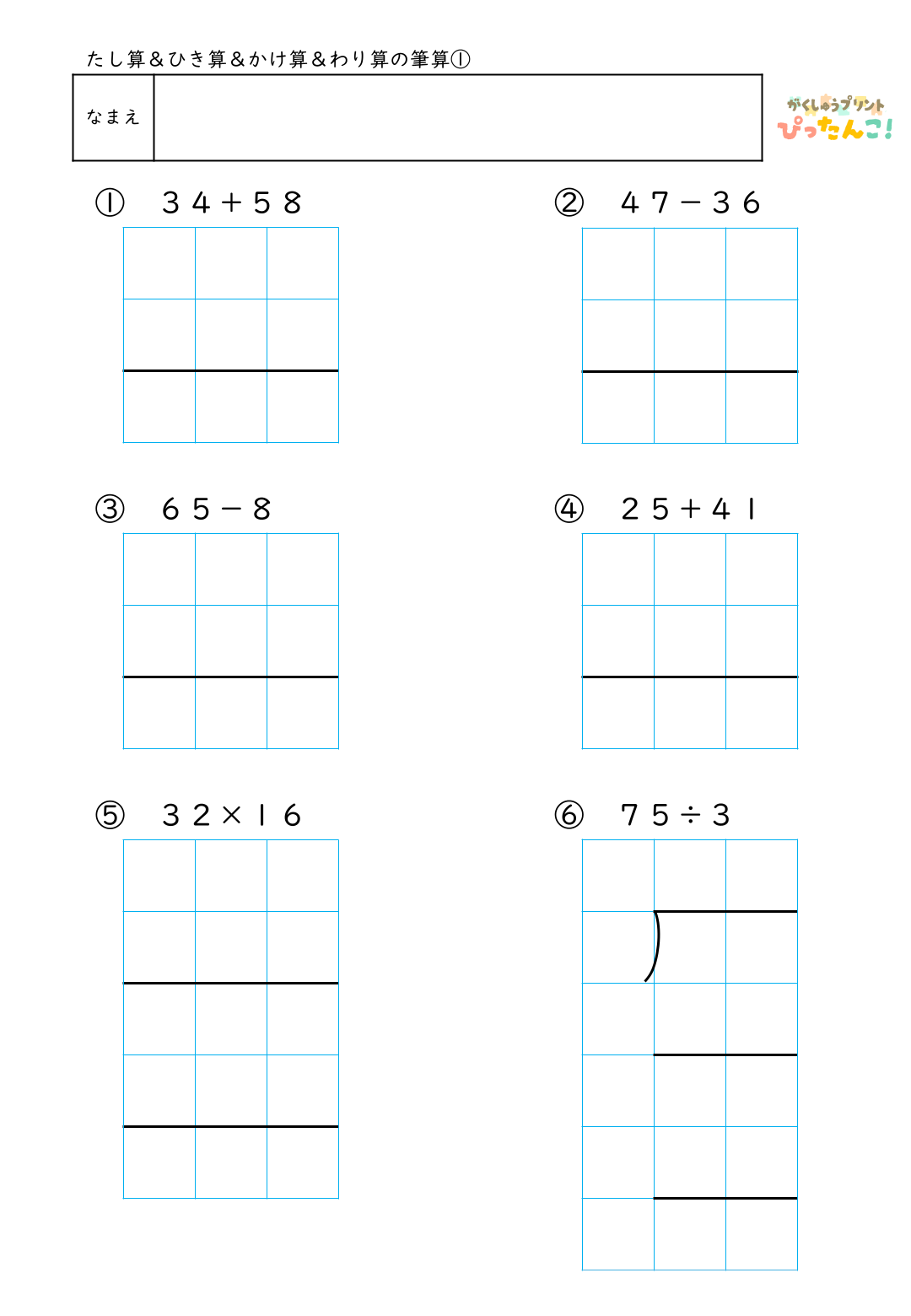 たし算&ひき算&かけ算&わり算の筆算①

なまえ

がくしゅうプリント
ぴったんこ!

① $34+58$

② $47-36$

③ $65-8$

④ $25+41$

⑤ $32\times16$

⑥ $75\div3$